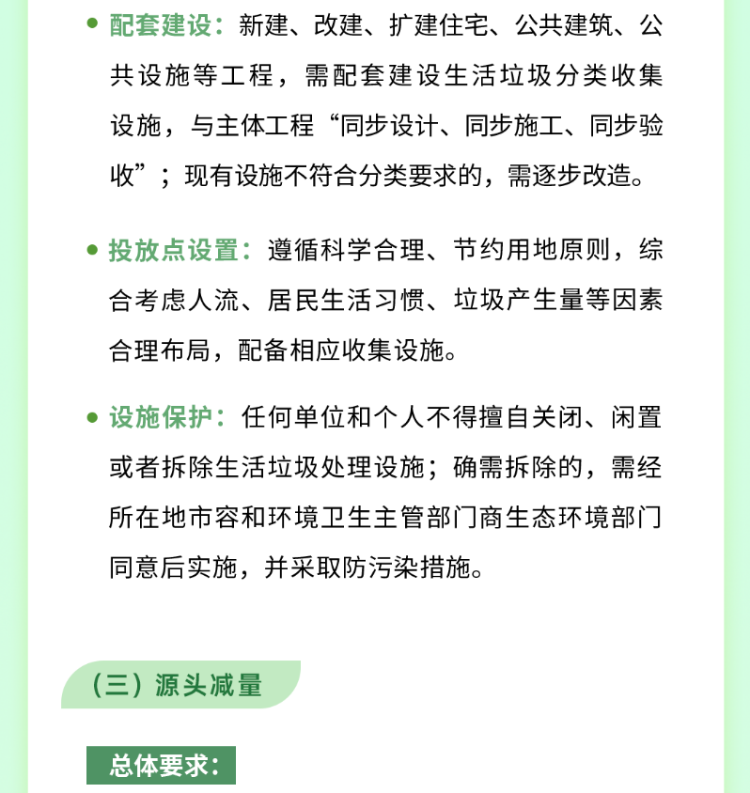 • 配套建设：新建、改建、扩建住宅、公共建筑、公共设施等工程，需配套建设生活垃圾分类收集设施，与主体工程“同步设计、同步施工、同步验收”；现有设施不符合分类要求的，需逐步改造。

• 投放点设置：遵循科学合理、节约用地原则，综合考虑人流、居民生活习惯、垃圾产生量等因素合理布局，配备相应收集设施。

• 设施保护：任何单位和个人不得擅自关闭、闲置或者拆除生活垃圾处理设施；确需拆除的，需经所在地市容和环境卫生主管部门商生态环境部门同意后实施，并采取防污染措施。

（三）源头减量

总体要求：